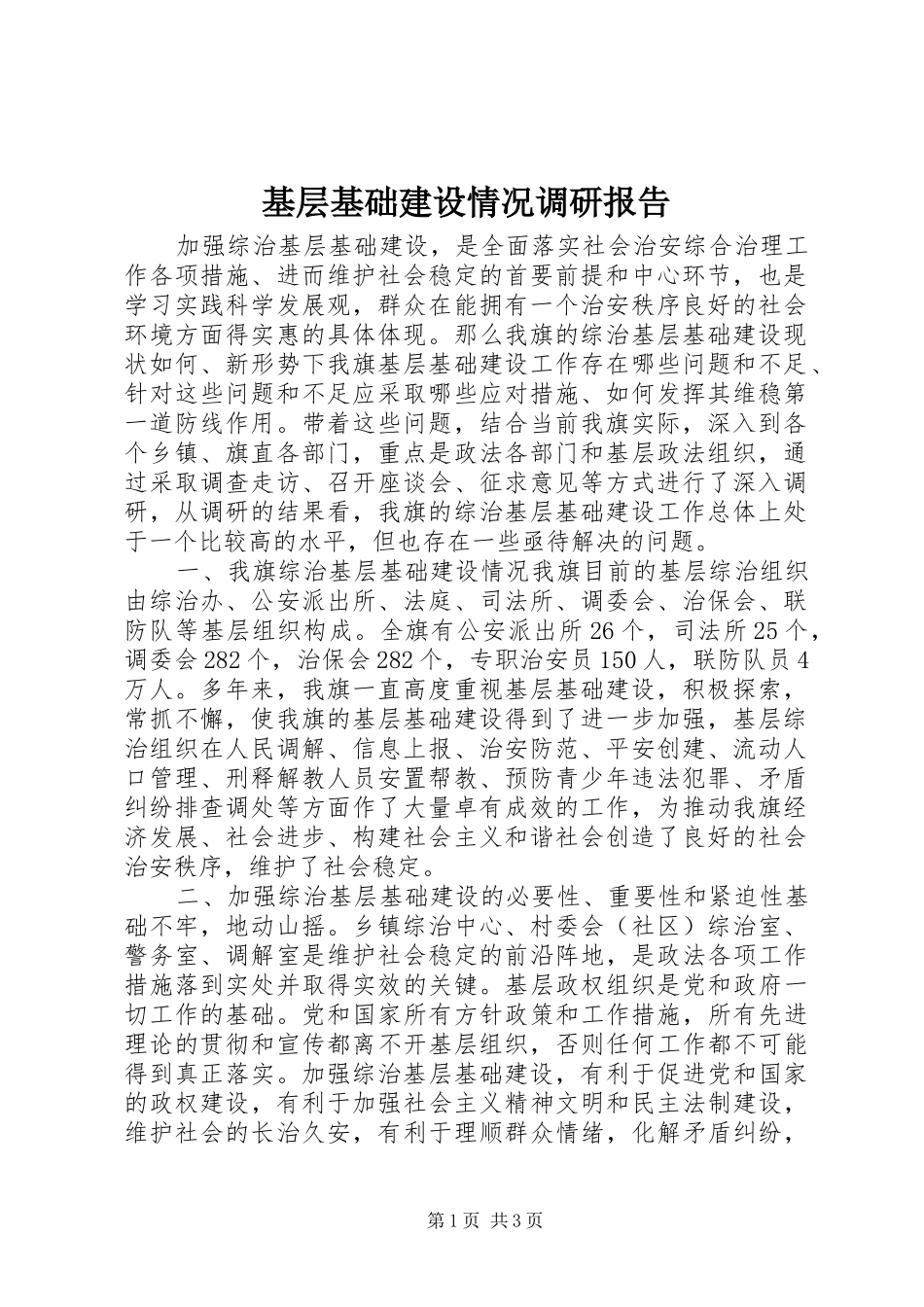 基层基础建设情况调研报告

加强综治基层基础建设，是全面落实社会治安综合治理工作各项措施、进而维护社会稳定的首要前提和中心环节，也是学习实践科学发展观，群众在能拥有一个治安秩序良好的社会环境方面得实惠的具体体现。那么我旗的综治基层基础建设现状如何、新形势下我旗基层基础建设工作存在哪些问题和不足、针对这些问题和不足应采取哪些应对措施、如何发挥其维稳第一道防线作用。带着这些问题，结合当前我旗实际，深入到各个乡镇、旗直各部门，重点是政法各部门和基层政法组织，通过采取调查走访、召开座谈会、征求意见等方式进行了深入调研，从调研的结果看，我旗的综治基层基础建设工作总体上处于一个比较高的水平，但也存在一些亟待解决的问题。

一、我旗综治基层基础建设情况我旗目前的基层综治组织由综治办、公安派出所、法庭、司法所、调委会、治保会、联防队等基层组织构成。全旗有公安派出所26个，司法所25个，调委会282个，治保会282个，专职治安员150人，联防队员4万人。多年来，我旗一直高度重视基层基础建设，积极探索，常抓不懈，使我旗的基层基础建设得到了进一步加强，基层综治组织在人民调解、信息上报、治安防范、平安创建、流动人口管理、刑释解教人员安置帮教、预防青少年违法犯罪、矛盾纠纷排查调处等方面作了大量卓有成效的工作，为推动我旗经济发展、社会进步、构建社会主义和谐社会创造了良好的社会治安秩序，维护了社会稳定。

二、加强综治基层基础建设的必要性、重要性和紧迫性基础不牢，地动山摇。乡镇综治中心、村委会（社区）综治室、警务室、调解室是维护社会稳定的前沿阵地，是政法各项工作措施落到实处并取得实效的关键。基层政权组织是党和政府一切工作的基础。党和国家所有方针政策和工作措施，所有先进理论的贯彻和宣传都离不开基层组织，否则任何工作都不可能得到真正落实。加强综治基层基础建设，有利于促进党和国家的政权建设，有利于加强社会主义精神文明和民主法制建设，维护社会的长治久安，有利于理顺群众情绪，化解矛盾纠纷，

第1页 共3页